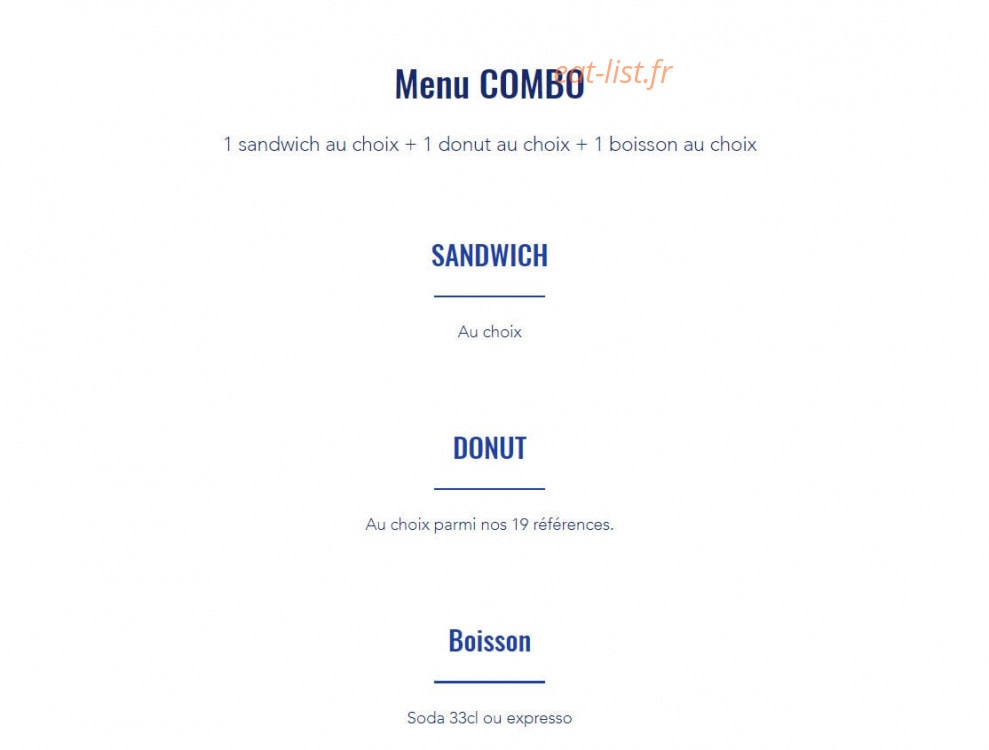 Menu COMBO

eat-list.fr

1 sandwich au choix + 1 donut au choix + 1 boisson au choix

SANDWICH

Au choix

DONUT

Au choix parmi nos 19 références.

Boisson

Soda 33cl ou expresso